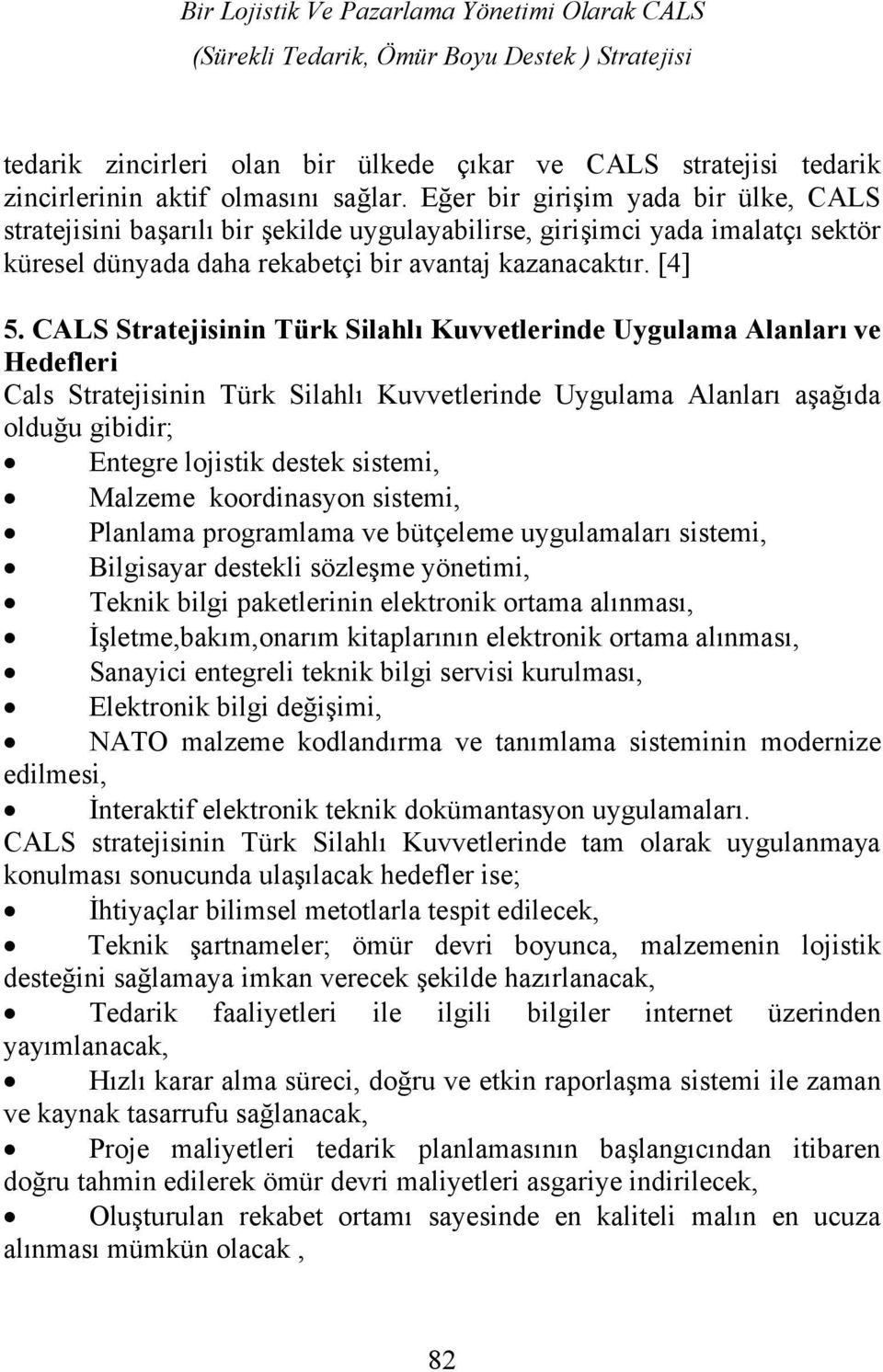 Bir Lojistik Ve Pazarlama Yönetimi Olarak CALS
(Sürekli Tedarik, Ömür Boyu Destek ) Stratejisi

tedarik zincirleri olan bir ülkede çıkar ve CALS stratejisi tedarik zincirlerinin aktif olmasını sağlar. Eğer bir girişim yada bir ülke, CALS stratejisini başarılı bir şekilde uygulayabilirse, girişimci yada imalatçı sektör küresel dünyada daha rekabetçi bir avantaj kazanacaktır. [4]

5. CALS Stratejisinin Türk Silahlı Kuvvetlerinde Uygulama Alanları ve Hedefleri
Cals Stratejisinin Türk Silahlı Kuvvetlerinde Uygulama Alanları aşağıda olduğu gibidir;
• Entegre lojistik destek sistemi,
• Malzeme koordinasyon sistemi,
• Planlama programlama ve bütçeleme uygulamaları sistemi,
• Bilgisayar destekli sözleşme yönetimi,
• Teknik bilgi paketlerinin elektronik ortama alınması,
• İşletme,bakım,onarım kitaplarının elektronik ortama alınması,
• Sanayici entegreli teknik bilgi servisi kurulması,
• Elektronik bilgi değişimi,
• NATO malzeme kodlandırma ve tanımlama sisteminin modernize edilmesi,
• İnteraktif elektronik teknik dokümantasyon uygulamaları.
CALS stratejisinin Türk Silahlı Kuvvetlerinde tam olarak uygulanmaya konulması sonucunda ulaşılacak hedefler ise;
• İhtiyaçlar bilimsel metotlarla tespit edilecek,
• Teknik şartnameler; ömür devri boyunca, malzemenin lojistik desteğini sağlamaya imkan verecek şekilde hazırlanacak,
• Tedarik faaliyetleri ile ilgili bilgiler internet üzerinden yayımlanacak,
• Hızlı karar alma süreci, doğru ve etkin raporlaşma sistemi ile zaman ve kaynak tasarrufu sağlanacak,
• Proje maliyetleri tedarik planlamasının başlangıcından itibaren doğru tahmin edilerek ömür devri maliyetleri asgariye indirilecek,
• Oluşturulan rekabet ortamı sayesinde en kaliteli malın en ucuza alınması mümkün olacak ,

82